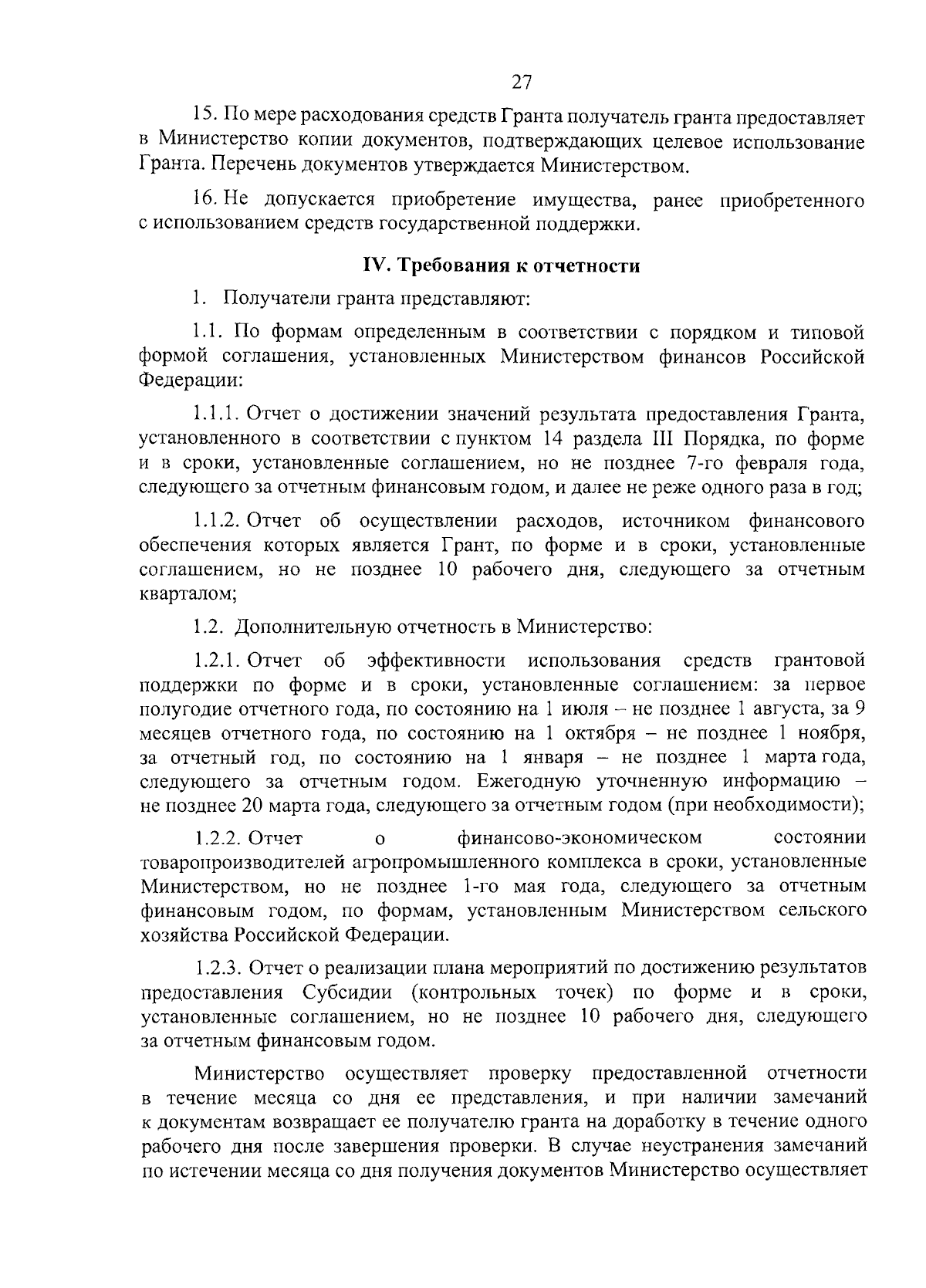 27

15. По мере расходования средств Гранта получатель гранта предоставляет в Министерство копии документов, подтверждающих целевое использование Гранта. Перечень документов утверждается Министерством.

16. Не допускается приобретение имущества, ранее приобретенного с использованием средств государственной поддержки.

IV. Требования к отчетности

1. Получатели гранта представляют:

1.1. По формам определенным в соответствии с порядком и типовой формой соглашения, установленных Министерством финансов Российской Федерации:

1.1.1. Отчет о достижении значений результата предоставления Гранта, установленного в соответствии с пунктом 14 раздела III Порядка, по форме и в сроки, установленные соглашением, но не позднее 7-го февраля года, следующего за отчетным финансовым годом, и далее не реже одного раза в год;

1.1.2. Отчет об осуществлении расходов, источником финансового обеспечения которых является Грант, по форме и в сроки, установленные соглашением, но не позднее 10 рабочего дня, следующего за отчетным кварталом;

1.2. Дополнительную отчетность в Министерство:

1.2.1. Отчет об эффективности использования средств грантовой поддержки по форме и в сроки, установленные соглашением: за первое полугодие отчетного года, по состоянию на 1 июля – не позднее 1 августа, за 9 месяцев отчетного года, по состоянию на 1 октября – не позднее 1 ноября, за отчетный год, по состоянию на 1 января – не позднее 1 марта года, следующего за отчетным годом. Ежегодную уточненную информацию – не позднее 20 марта года, следующего за отчетным годом (при необходимости);

1.2.2. Отчет о финансово-экономическом состоянии товаропроизводителей агропромышленного комплекса в сроки, установленные Министерством, но не позднее 1-го мая года, следующего за отчетным финансовым годом, по формам, установленным Министерством сельского хозяйства Российской Федерации.

1.2.3. Отчет о реализации плана мероприятий по достижению результатов предоставления Субсидии (контрольных точек) по форме и в сроки, установленные соглашением, но не позднее 10 рабочего дня, следующего за отчетным финансовым годом.

Министерство осуществляет проверку предоставленной отчетности в течение месяца со дня ее представления, и при наличии замечаний к документам возвращает ее получателю гранта на доработку в течение одного рабочего дня после завершения проверки. В случае неустранения замечаний по истечении месяца со дня получения документов Министерство осуществляет